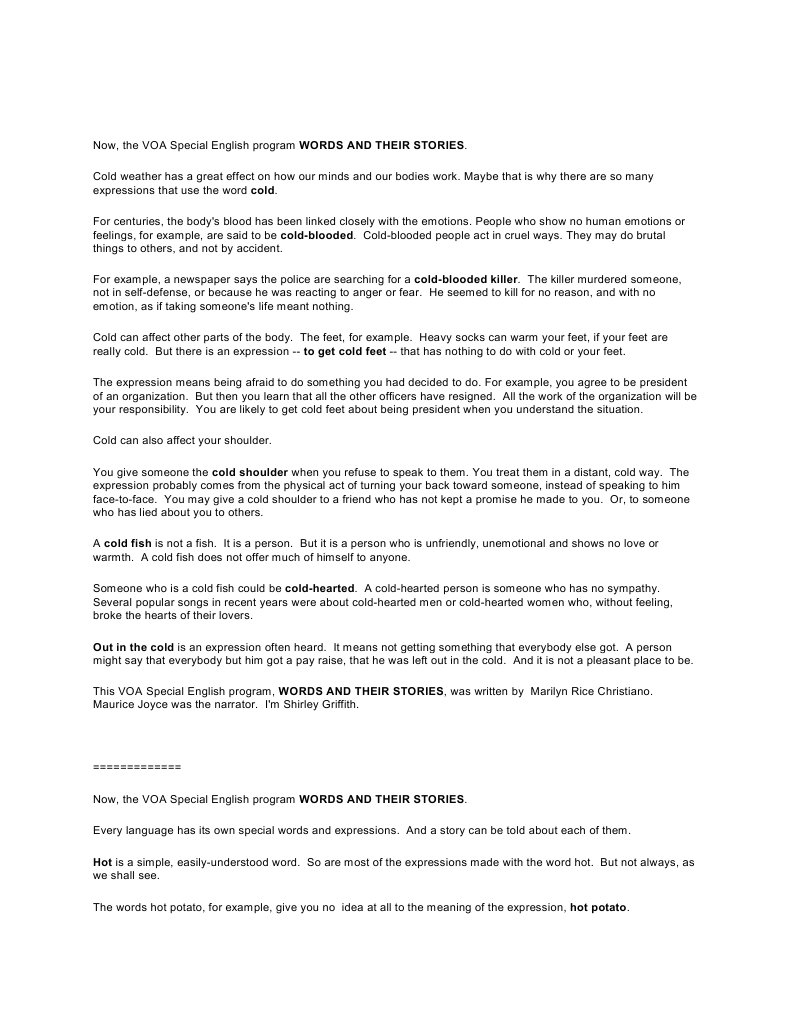 Now, the VOA Special English program WORDS AND THEIR STORIES.

Cold weather has a great effect on how our minds and our bodies work. Maybe that is why there are so many expressions that use the word cold.

For centuries, the body's blood has been linked closely with the emotions. People who show no human emotions or feelings, for example, are said to be cold-blooded. Cold-blooded people act in cruel ways. They may do brutal things to others, and not by accident.

For example, a newspaper says the police are searching for a cold-blooded killer. The killer murdered someone, not in self-defense, or because he was reacting to anger or fear. He seemed to kill for no reason, and with no emotion, as if taking someone's life meant nothing.

Cold can affect other parts of the body. The feet, for example. Heavy socks can warm your feet, if your feet are really cold. But there is an expression -- to get cold feet -- that has nothing to do with cold or your feet.

The expression means being afraid to do something you had decided to do. For example, you agree to be president of an organization. But then you learn that all the other officers have resigned. All the work of the organization will be your responsibility. You are likely to get cold feet about being president when you understand the situation.

Cold can also affect your shoulder.

You give someone the cold shoulder when you refuse to speak to them. You treat them in a distant, cold way. The expression probably comes from the physical act of turning your back toward someone, instead of speaking to him face-to-face. You may give a cold shoulder to a friend who has not kept a promise he made to you. Or, to someone who has lied about you to others.

A cold fish is not a fish. It is a person. But it is a person who is unfriendly, unemotional and shows no love or warmth. A cold fish does not offer much of himself to anyone.

Someone who is a cold fish could be cold-hearted. A cold-hearted person is someone who has no sympathy. Several popular songs in recent years were about cold-hearted men or cold-hearted women who, without feeling, broke the hearts of their lovers.

Out in the cold is an expression often heard. It means not getting something that everybody else got. A person might say that everybody but him got a pay raise, that he was left out in the cold. And it is not a pleasant place to be.

This VOA Special English program, WORDS AND THEIR STORIES, was written by Marilyn Rice Christiano. Maurice Joyce was the narrator. I'm Shirley Griffith.

=============

Now, the VOA Special English program WORDS AND THEIR STORIES.

Every language has its own special words and expressions. And a story can be told about each of them.

Hot is a simple, easily-understood word. So are most of the expressions made with the word hot. But not always, as we shall see.

The words hot potato, for example, give you no idea at all to the meaning of the expression, hot potato.